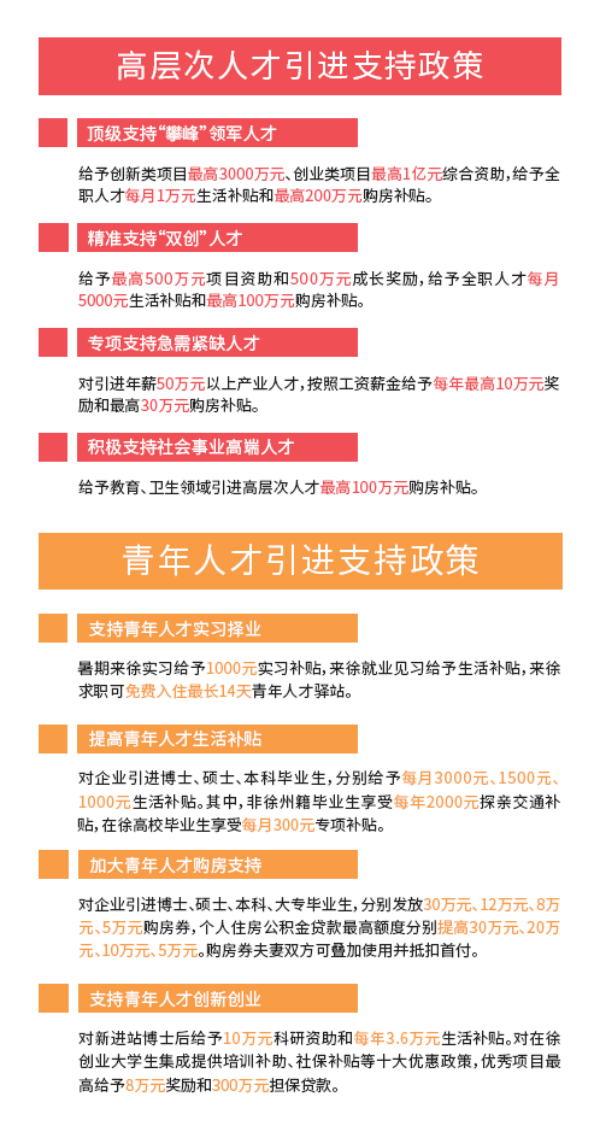 高层次人才引进支持政策

顶级支持“攀峰”领军人才

给予创新类项目最高3000万元、创业类项目最高1亿元综合资助，给予全职人才每月1万元生活补贴和最高200万元购房补贴。

精准支持“双创”人才

给予最高500万元项目资助和500万元成长奖励，给予全职人才每月5000元生活补贴和最高100万元购房补贴。

专项支持急需紧缺人才

对引进年薪50万元以上产业人才，按照工资薪金给予每年最高10万元奖励和最高30万元购房补贴。

积极支持社会事业高端人才

给予教育、卫生领域引进高层次人才最高100万元购房补贴。

青年人才引进支持政策

支持青年人才实习择业

暑期来徐实习给予1000元实习补贴，来徐就业见习给予生活补贴，来徐求职可免费入住最长14天青年人才驿站。

提高青年人才生活补贴

对企业引进博士、硕士、本科毕业生，分别给予每月3000元、1500元、1000元生活补贴。其中，非徐州籍毕业生享受每年2000元探亲交通补贴，在徐高校毕业生享受每月300元专项补贴。

加大青年人才购房支持

对企业引进博士、硕士、本科、大专毕业生，分别发放30万元、12万元、8万元、5万元购房券，个人住房公积金贷款最高额度分别提高30万元、20万元、10万元、5万元。购房券夫妻双方可叠加使用并抵扣首付。

支持青年人才创新创业

对新进站博士后给予10万元科研资助和每年3.6万元生活补贴。对在徐创业大学生集成提供培训补助、社保补贴等十大优惠政策，优秀项目最高给予8万元奖励和300万元担保贷款。